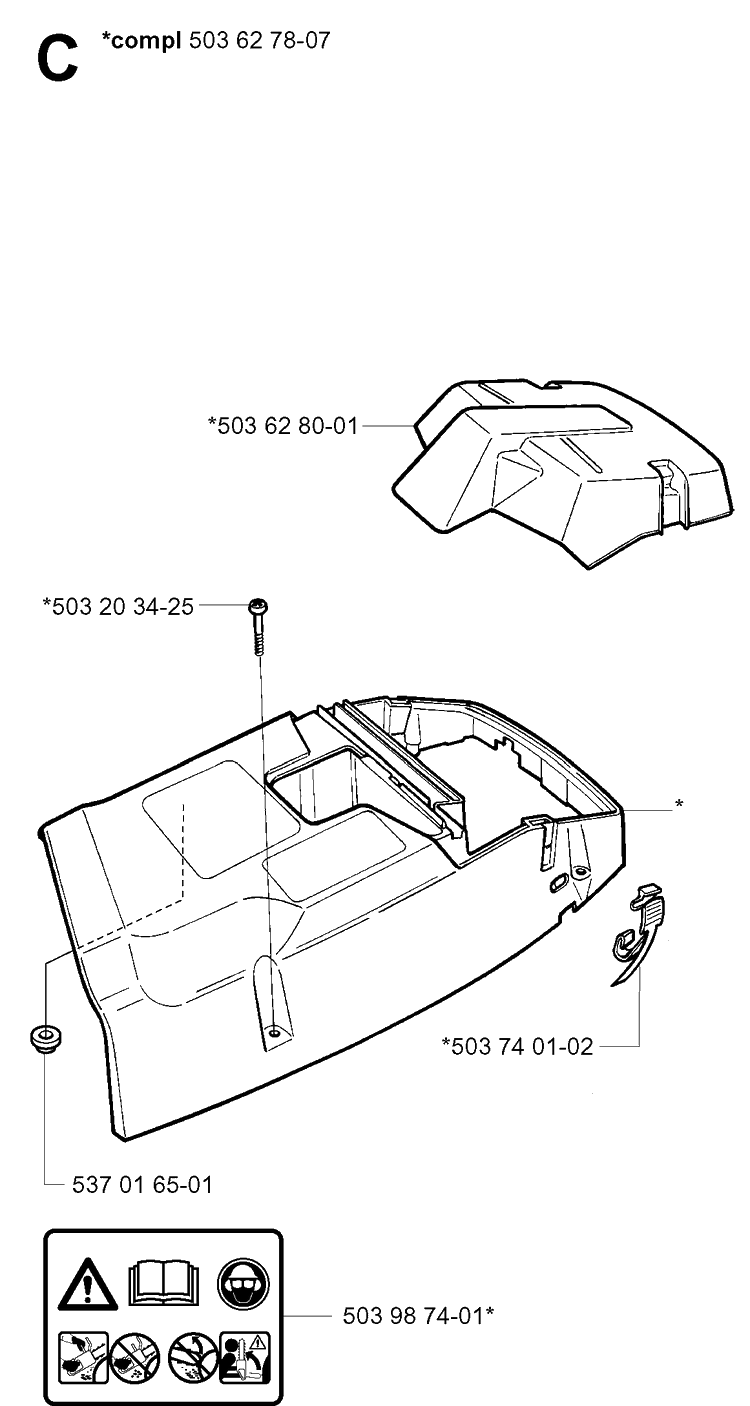 C *compl 503 62 78-07

*503 62 80-01

*503 20 34-25

*

*503 74 01-02

537 01 65-01

503 98 74-01*